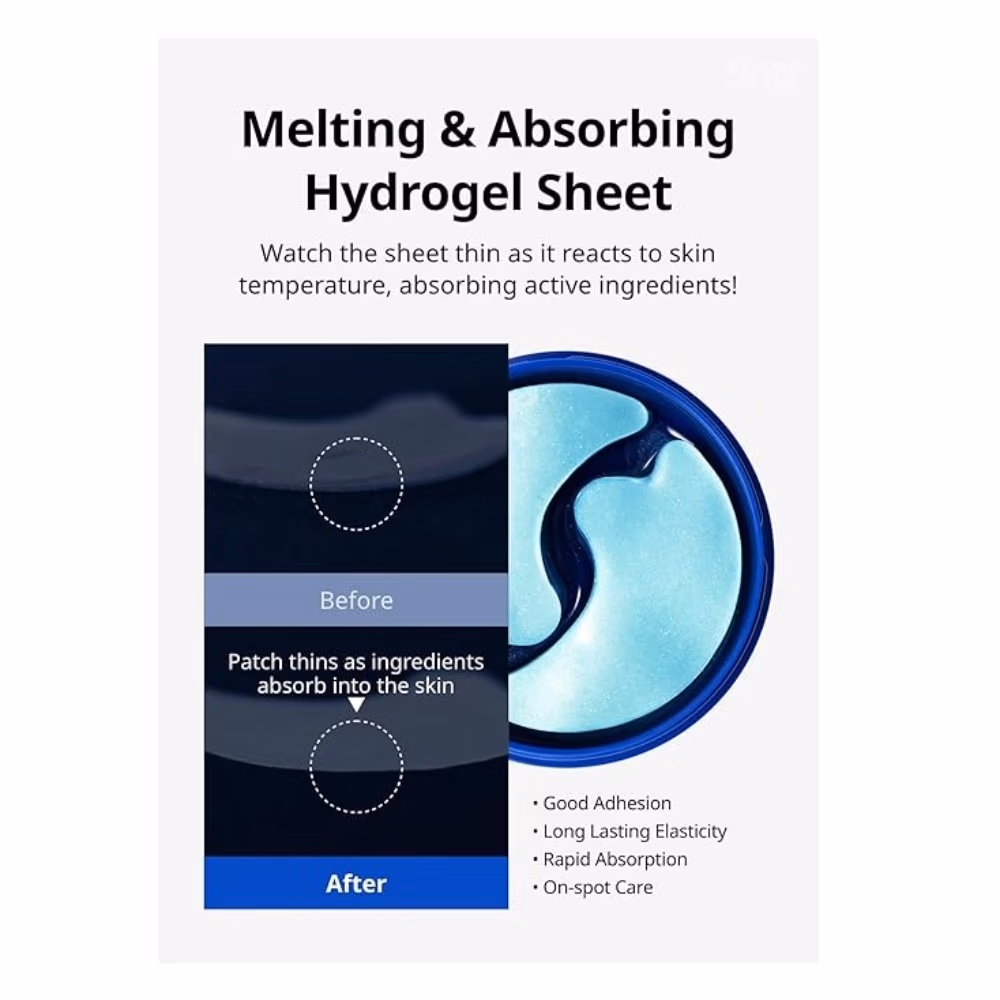 Melting & Absorbing Hydrogel Sheet

Watch the sheet thin as it reacts to skin temperature, absorbing active ingredients!

Before

Patch thins as ingredients absorb into the skin

After

• Good Adhesion
• Long Lasting Elasticity
• Rapid Absorption
• On-spot Care